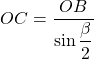 $OC = \frac{OB}{\sin \frac{\beta}{2}}$